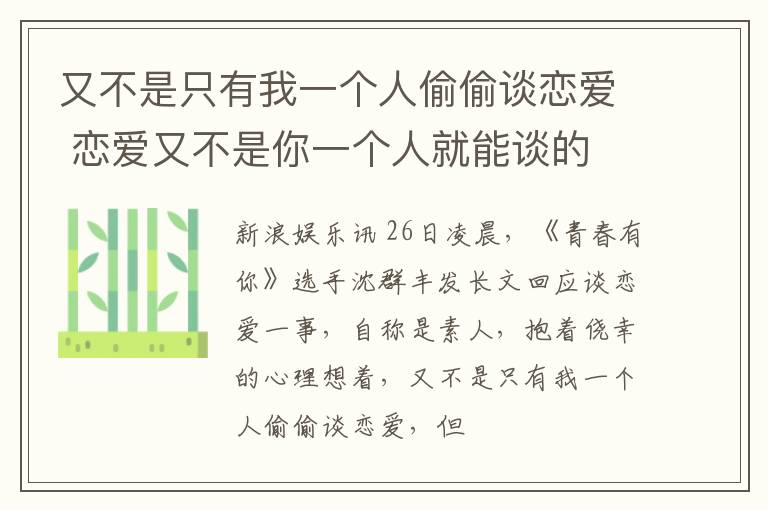 又不是只有我一个人偷偷谈恋爱 恋爱又不是你一个人就能谈的

新浪娱乐讯 26日凌晨，《青春有你》选手沈群丰发长文回应谈恋爱一事，自称是素人，抱着侥幸的心理想着，又不是只有我一个人偷偷谈恋爱，但